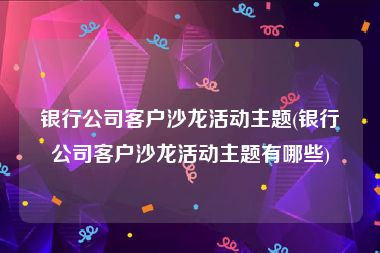 银行公司客户沙龙活动主题(银行公司客户沙龙活动主题有哪些)